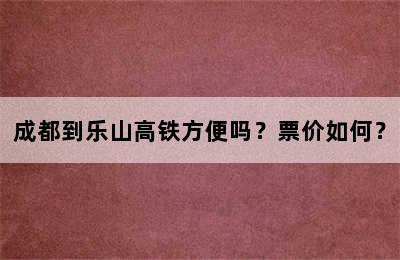 成都到乐山高铁方便吗？票价如何？